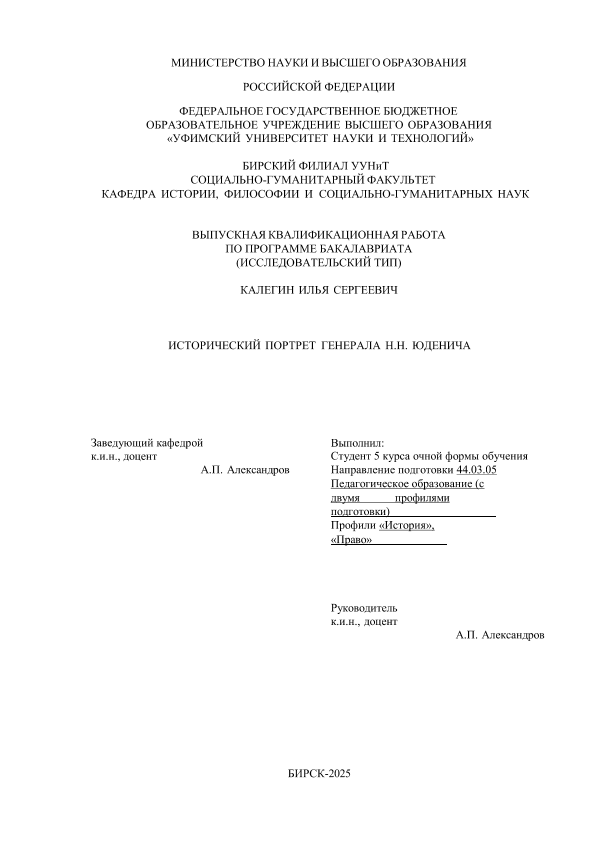 МИНИСТЕРСТВО НАУКИ И ВЫСШЕГО ОБРАЗОВАНИЯ

РОССИЙСКОЙ ФЕДЕРАЦИИ

ФЕДЕРАЛЬНОЕ ГОСУДАРСТВЕННОЕ БЮДЖЕТНОЕ ОБРАЗОВАТЕЛЬНОЕ УЧРЕЖДЕНИЕ ВЫСШЕГО ОБРАЗОВАНИЯ «УФИМСКИЙ УНИВЕРСИТЕТ НАУКИ И ТЕХНОЛОГИЙ»

БИРСКИЙ ФИЛИАЛ УУНиТ
СОЦИАЛЬНО-ГУМАНИТАРНЫЙ ФАКУЛЬТЕТ
КАФЕДРА ИСТОРИИ, ФИЛОСОФИИ И СОЦИАЛЬНО-ГУМАНИТАРНЫХ НАУК

ВЫПУСКНАЯ КВАЛИФИКАЦИОННАЯ РАБОТА
ПО ПРОГРАММЕ БАКАЛАВРИАТА
(ИССЛЕДОВАТЕЛЬСКИЙ ТИП)

КАЛЕГИН ИЛЬЯ СЕРГЕЕВИЧ

ИСТОРИЧЕСКИЙ ПОРТРЕТ ГЕНЕРАЛА Н.Н. ЮДЕНИЧА

Заведующий кафедрой
к.и.н., доцент
А.П. Александров

Выполнил:
Студент 5 курса очной формы обучения
Направление подготовки 44.03.05 Педагогическое образование (с двумя профилями подготовки)
Профили «История», «Право»

Руководитель
к.и.н., доцент
А.П. Александров

БИРСК-2025